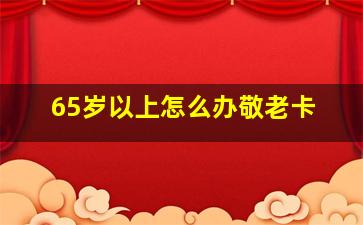 65岁以上怎么办敬老卡